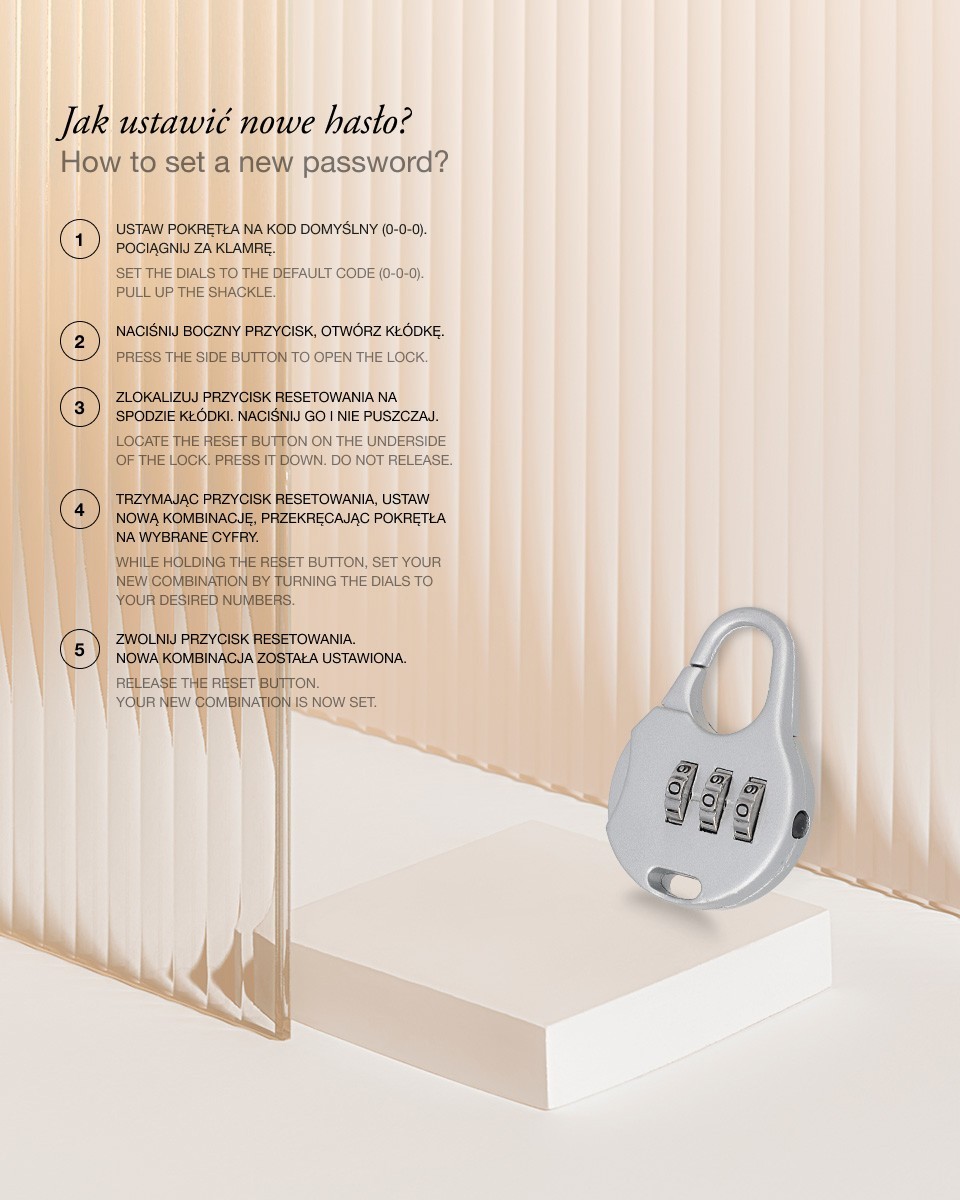 Jak ustawić nowe hasło?
How to set a new password?

1

USTAW POKRĘTŁA NA KOD DOMYŚLNY (0-0-0). POCIĄGNIJ ZA KLAMRĘ.

SET THE DIALS TO THE DEFAULT CODE (0-0-0). PULL UP THE SHACKLE.

2

NACIŚNIJ BOCZNY PRZYCISK, OTWÓRZ KŁÓDKĘ.

PRESS THE SIDE BUTTON TO OPEN THE LOCK.

3

ZLOKALIZUJ PRZYCISK RESETOWANIA NA SPODZIE KŁÓDKI. NACIŚNIJ GO I NIE PUSZCZAJ.

LOCATE THE RESET BUTTON ON THE UNDERSIDE OF THE LOCK. PRESS IT DOWN. DO NOT RELEASE.

4

TRZYMAJĄC PRZYCISK RESETOWANIA, USTAW NOWĄ KOMBINACJĘ, PRZEKRĘCAJĄC POKRĘTŁA NA WYBRANE CYFRY.

WHILE HOLDING THE RESET BUTTON, SET YOUR NEW COMBINATION BY TURNING THE DIALS TO YOUR DESIRED NUMBERS.

5

ZWOLNIJ PRZYCISK RESETOWANIA. NOWA KOMBINACJA ZOSTAŁA USTAWIONA.

RELEASE THE RESET BUTTON. YOUR NEW COMBINATION IS NOW SET.